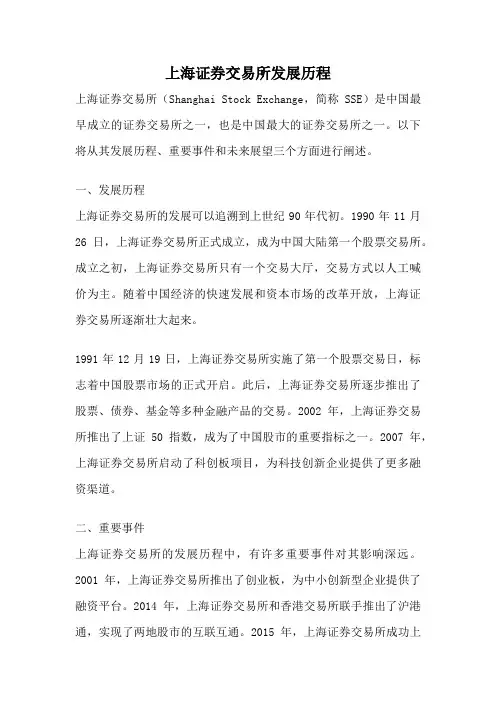 上海证券交易所发展历程

上海证券交易所（Shanghai Stock Exchange，简称 SSE）是中国最早成立的证券交易所之一，也是中国最大的证券交易所之一。以下将从其发展历程、重要事件和未来展望三个方面进行阐述。

一、发展历程

上海证券交易所的发展可以追溯到上世纪 90 年代初。1990 年 11 月 26 日，上海证券交易所正式成立，成为中国大陆第一个股票交易所。成立之初，上海证券交易所只有一个交易大厅，交易方式以人工喊价为主。随着中国经济的快速发展和资本市场的改革开放，上海证券交易所逐渐壮大起来。

1991 年 12 月 19 日，上海证券交易所实施了第一个股票交易日，标志着中国股票市场的正式开启。此后，上海证券交易所逐步推出了股票、债券、基金等多种金融产品的交易。2002 年，上海证券交易所推出了上证 50 指数，成为了中国股市的重要指标之一。2007 年，上海证券交易所启动了科创板项目，为科技创新企业提供了更多融资渠道。

二、重要事件

上海证券交易所的发展历程中，有许多重要事件对其影响深远。2001 年，上海证券交易所推出了创业板，为中小创新型企业提供了融资平台。2014 年，上海证券交易所和香港交易所联手推出了沪港通，实现了两地股市的互联互通。2015 年，上海证券交易所成功上